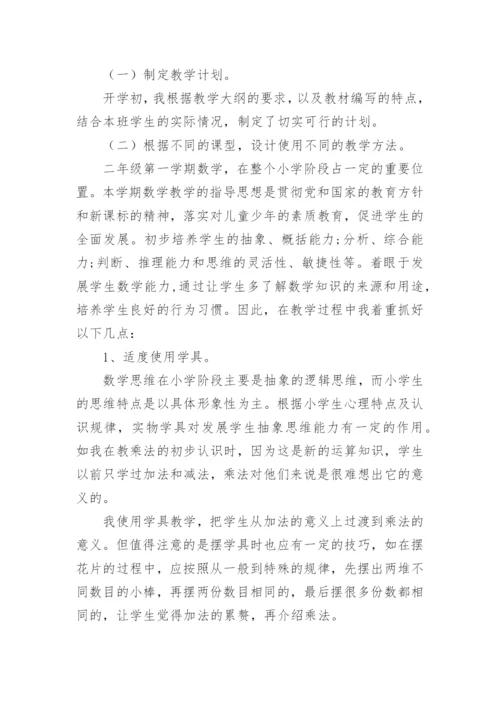 （一）制定教学计划。

开学初，我根据教学大纲的要求，以及教材编写的特点，结合本班学生的实际情况，制定了切实可行的计划。

（二）根据不同的课型，设计使用不同的教学方法。

二年级第一学期数学，在整个小学阶段占一定的重要位置。本学期数学教学的指导思想是贯彻党和国家的教育方针和新课标的精神，落实对儿童少年的素质教育，促进学生的全面发展。初步培养学生的抽象、概括能力;分析、综合能力;判断、推理能力和思维的灵活性、敏捷性等。着眼于发展学生数学能力,通过让学生多了解数学知识的来源和用途,培养学生良好的行为习惯。因此，在教学过程中我着重抓好以下几点：

1、适度使用学具。

数学思维在小学阶段主要是抽象的逻辑思维，而小学生的思维特点是以具体形象性为主。根据小学生心理特点及认识规律，实物学具对发展学生抽象思维能力有一定的作用。如我在教乘法的初步认识时，因为这是新的运算知识，学生以前只学过加法和减法，乘法对他们来说是很难想出它的意义的。

我使用学具教学，把学生从加法的意义上过渡到乘法的意义。但值得注意的是摆学具时也应有一定的技巧，如在摆花片的过程中，应按照从一般到特殊的规律，先摆出两堆不同数目的小棒，再摆两份数目相同的，最后摆很多份数都相同的，让学生觉得加法的累赘，再介绍乘法。